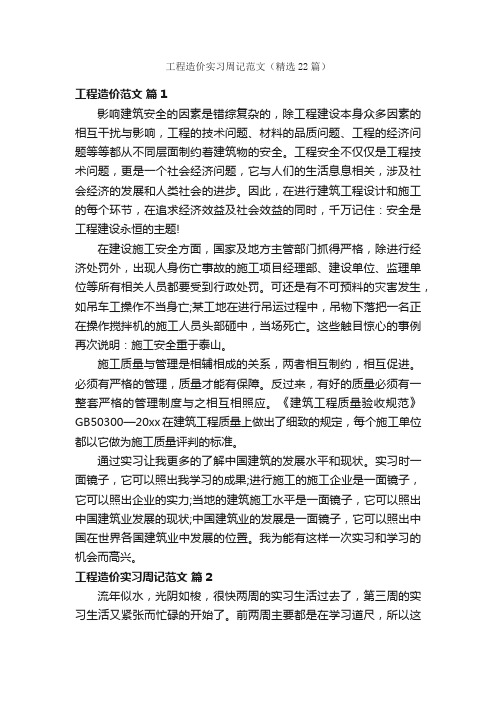 工程造价实习周记范文（精选22篇）

工程造价范文 篇1

影响建筑安全的因素是错综复杂的，除工程建设本身众多因素的相互干扰与影响，工程的技术问题、材料的品质问题、工程的经济问题等等都从不同层面制约着建筑物的安全。工程安全不仅仅是工程技术问题，更是一个社会经济问题，它与人们的生活息息相关，涉及社会经济的发展和人类社会的进步。因此，在进行建筑工程设计和施工的每个环节，在追求经济效益及社会效益的同时，千万记住：安全是工程建设永恒的主题!

在建设施工安全方面，国家及地方主管部门抓得严格，除进行经济处罚外，出现人身伤亡事故的施工项目经理部、建设单位、监理单位等所有相关人员都要受到行政处罚。可还是有不可预料的灾害发生，如吊车工操作不当身亡;某工地在进行吊运过程中，吊物下落把一名正在操作搅拌机的施工人员头部砸中，当场死亡。这些触目惊心的事例再次说明：施工安全重于泰山。

施工质量与管理是相辅相成的关系，两者相互制约，相互促进。必须有严格的管理，质量才能有保障。反过来，有好的质量必须有一整套严格的管理制度与之相互相照应。《建筑工程质量验收规范》GB50300—20xx在建筑工程质量上做出了细致的规定，每个施工单位都以它做为施工质量评判的标准。

通过实习让我更多的了解中国建筑的发展水平和现状。实习时一面镜子，它可以照出我学习的成果;进行施工的施工企业是一面镜子，它可以照出企业的实力;当地的建筑施工水平是一面镜子，它可以照出中国建筑业发展的现状;中国建筑业的发展是一面镜子，它可以照出中国在世界各国建筑业中发展的位置。我为能有这样一次实习和学习的机会而高兴。

工程造价实习周记范文 篇2

流年似水，光阴如梭，很快两周的实习生活过去了，第三周的实习生活又紧张而忙碌的开始了。前两周主要都是在学习道尺，所以这